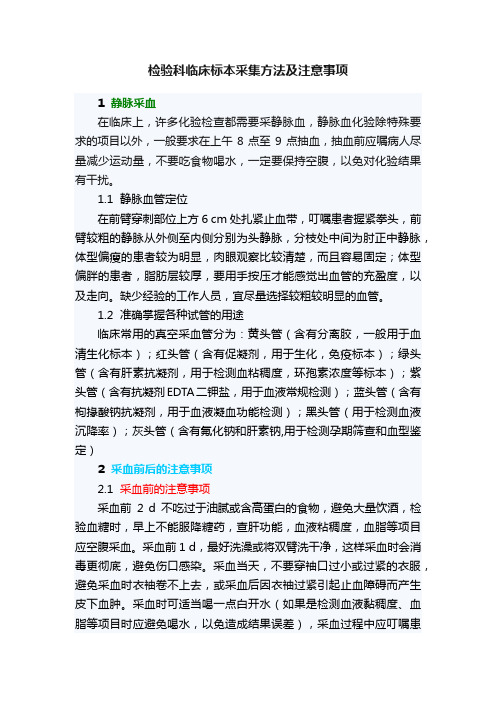 检验科临床标本采集方法及注意事项

1 静脉采血

在临床上，许多化验检查都需要采静脉血，静脉血化验除特殊要求的项目以外，一般要求在上午 8 点至 9 点抽血，抽血前应嘱病人尽量减少运动量，不要吃食物喝水，一定要保持空腹，以免对化验结果有干扰。

1.1 静脉血管定位

在前臂穿刺部位上方 6 cm 处扎紧止血带，叮嘱患者握紧拳头，前臂较粗的静脉从外侧至内侧分别为头静脉，分枝处中间为肘正中静脉，体型偏瘦的患者较为明显，肉眼观察比较清楚，而且容易固定；体型偏胖的患者，脂肪层较厚，要用手按压才能感觉出血管的充盈度，以及走向。缺少经验的工作人员，宜尽量选择较粗较明显的血管。

1.2 准确掌握各种试管的用途

临床常用的真空采血管分为：黄头管（含有分离胶，一般用于血清生化标本）；红头管（含有促凝剂，用于生化，免疫标本）；绿头管（含有肝素抗凝剂，用于检测血粘稠度，环孢素浓度等标本）；紫头管（含有抗凝剂 EDTA 二钾盐，用于血液常规检测）；蓝头管（含有枸橼酸钠抗凝剂，用于血液凝血功能检测）；黑头管（用于检测血液沉降率）；灰头管（含有氟化钠和肝素钠,用于检测孕期筛查和血型鉴定）

2 采血前后的注意事项

2.1 采血前的注意事项

采血前 2 d 不吃过于油腻或含高蛋白的食物，避免大量饮酒，检验血糖时，早上不能服降糖药，查肝功能，血液粘稠度，血脂等项目应空腹采血。采血前 1 d，最好洗澡或将双臂洗干净，这样采血时会消毒更彻底，避免伤口感染。采血当天，不要穿袖口过小或过紧的衣服，避免采血时衣袖卷不上去，或采血后因衣袖过紧引起止血障碍而产生皮下血肿。采血时可适当喝一点白开水（如果是检测血液黏稠度、血脂等项目时应避免喝水，以免造成结果误差），采血过程中应叮嘱患